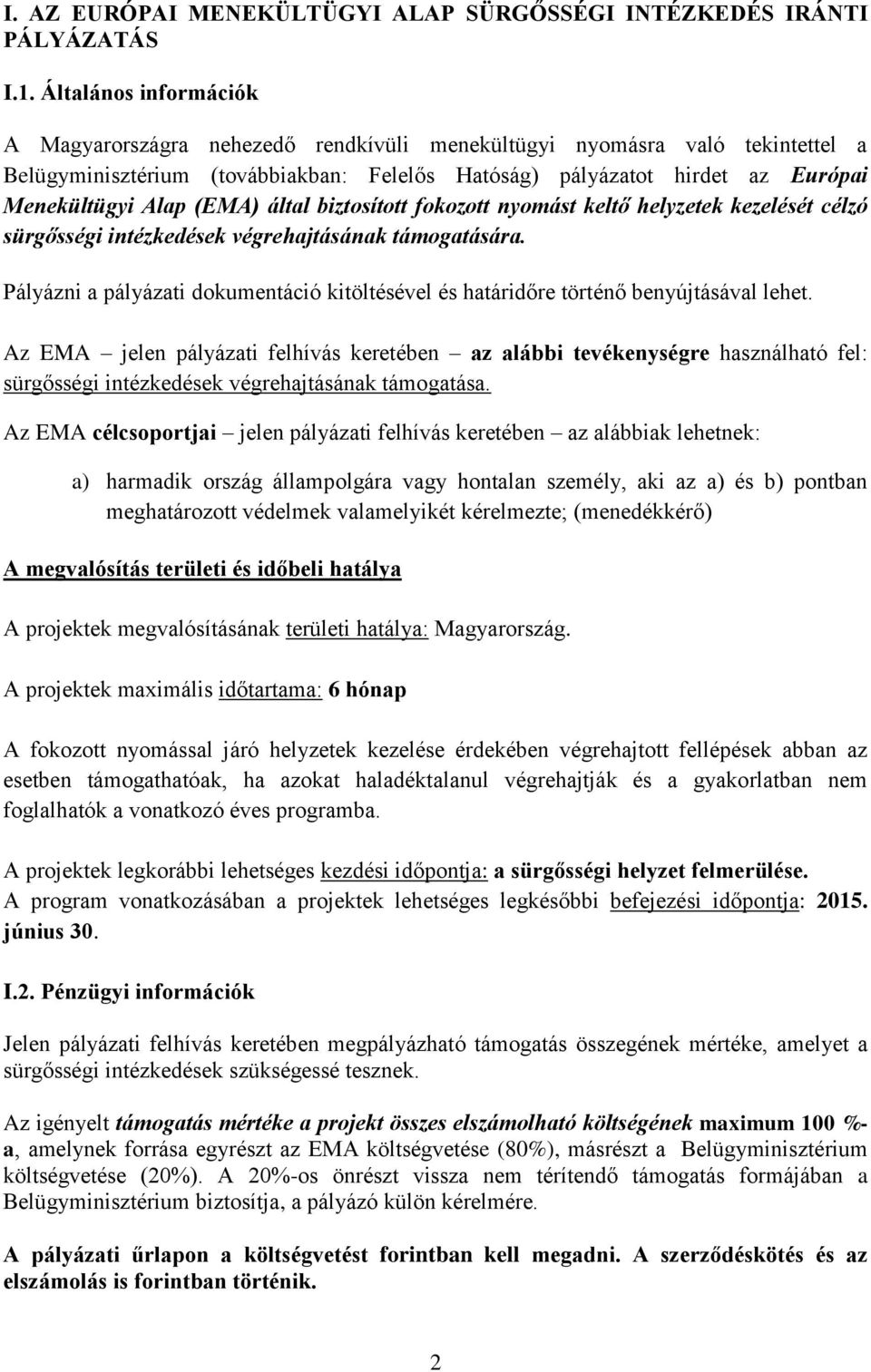 I. AZ EURÓPAI MENEKÜLTÜGYI ALAP SÜRGŐSSÉGI INTÉZKEDÉS IRÁNTI PÁLYÁZATÁS

I.1. Általános információk

A Magyarországra nehezedő rendkívüli menekültügyi nyomásra való tekintettel a Belügyminisztérium (továbbiakban: Felelős Hatóság) pályázatot hirdet az Európai Menekültügyi Alap (EMA) által biztosított fokozott nyomást keltő helyzetek kezelését célzó sürgősségi intézkedések végrehajtásának támogatására.

Pályázni a pályázati dokumentáció kitöltésével és határidőre történő benyújtásával lehet.

Az EMA – jelen pályázati felhívás keretében – az alábbi tevékenységre használható fel: sürgősségi intézkedések végrehajtásának támogatása.

Az EMA célcsoportjai – jelen pályázati felhívás keretében – az alábbiak lehetnek:

a) harmadik ország állampolgára vagy hontalan személy, aki az a) és b) pontban meghatározott védelmek valamelyikét kérelmezte; (menedékkérő)

A megvalósítás területi és időbeli hatálya

A projektek megvalósításának területi hatálya: Magyarország.

A projektek maximális időtartama: 6 hónap

A fokozott nyomással járó helyzetek kezelése érdekében végrehajtott fellépések abban az esetben támogathatóak, ha azokat haladéktalanul végrehajtják és a gyakorlatban nem foglalhatók a vonatkozó éves programba.

A projektek legkorábbi lehetséges kezdési időpontja: a sürgősségi helyzet felmerülése.
A program vonatkozásában a projektek lehetséges legkésőbbi befejezési időpontja: 2015. június 30.

I.2. Pénzügyi információk

Jelen pályázati felhívás keretében megpályázható támogatás összegének mértéke, amelyet a sürgősségi intézkedések szükségessé tesznek.

Az igényelt támogatás mértéke a projekt összes elszámolható költségének maximum 100 %-a, amelynek forrása egyrészt az EMA költségvetése (80%), másrészt a Belügyminisztérium költségvetése (20%). A 20%-os önrészt vissza nem térítendő támogatás formájában a Belügyminisztérium biztosítja, a pályázó külön kérelmére.

A pályázati űrlapon a költségvetést forintban kell megadni. A szerződéskötés és az elszámolás is forintban történik.

2